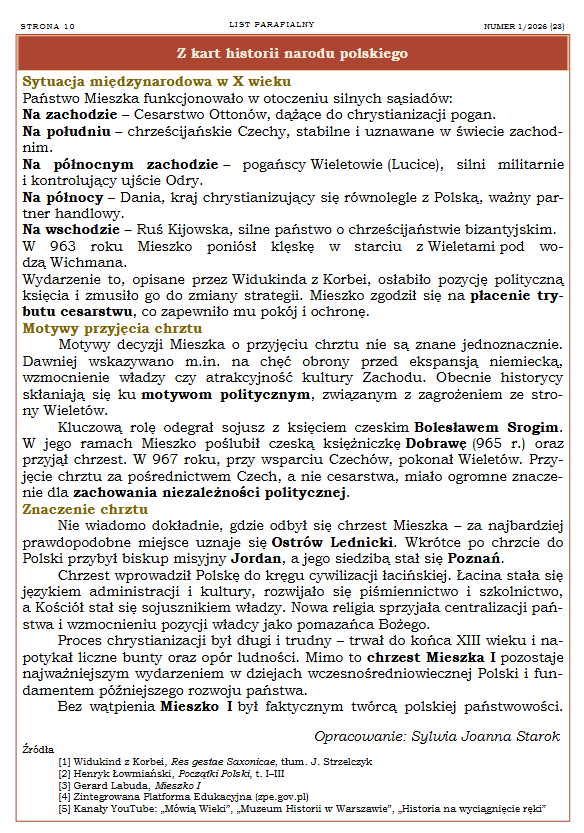 STRONA 10 LIST PARAFIALNY NUMER 1/2026 (28)

Z kart historii narodu polskiego

Sytuacja międzynarodowa w X wieku
Państwo Mieszka funkcjonowało w otoczeniu silnych sąsiadów:
Na zachodzie – Cesarstwo Ottonów, dążące do chrystianizacji pogan.
Na południu – chrześcijańskie Czechy, stabilne i uznawane w świecie zachodnim.
Na północnym zachodzie – pogańscy Wieletowie (Lucice), silni militarnie i kontrolujący ujście Odry.
Na północy – Dania, kraj chrystianizujący się równolegle z Polską, ważny partner handlowy.
Na wschodzie – Ruś Kijowska, silne państwo o chrześcijaństwie bizantyjskim.
W 963 roku Mieszko poniósł klęskę w starciu z Wieletami pod wodzą Wichmana.
Wydarzenie to, opisane przez Widukinda z Korbei, osłabiło pozycję polityczną księcia i zmusiło go do zmiany strategii. Mieszko zgodził się na płacenie trybutu cesarstwu, co zapewniło mu pokój i ochronę.

Motywy przyjęcia chrztu
Motywy decyzji Mieszka o przyjęciu chrztu nie są znane jednoznacznie. Dawniej wskazywano m.in. na chęć obrony przed ekspansją niemiecką, wzmocnienie władzy czy atrakcyjność kultury Zachodu. Obecnie historycy skłaniają się ku motywom politycznym, związanym z zagrożeniem ze strony Wieletów.

Kluczową rolę odegrał sojusz z księciem czeskim Bolesławem Srogim. W jego ramach Mieszko poślubił czeską księżniczkę Dobrawę (965 r.) oraz przyjął chrzest. W 967 roku, przy wsparciu Czechów, pokonał Wieletów. Przyjęcie chrztu za pośrednictwem Czech, a nie cesarstwa, miało ogromne znaczenie dla zachowania niezależności politycznej.

Znaczenie chrztu
Nie wiadomo dokładnie, gdzie odbył się chrzest Mieszka – za najbardziej prawdopodobne miejsce uznaje się Ostrów Lednicki. Wkrótce po chrzcie do Polski przybył biskup misyjny Jordan, a jego siedzibą stał się Poznań.

Chrzest wprowadził Polskę do kręgu cywilizacji łacińskiej. Łacina stała się językiem administracji i kultury, rozwijało się piśmiennictwo i szkolnictwo, a Kościół stał się sojusznikiem władzy. Nowa religia sprzyjała centralizacji państwa i wzmocnieniu pozycji władcy jako pomazańca Bożego.

Proces chrystianizacji był długi i trudny – trwał do końca XIII wieku i napotykał liczne bunty oraz opór ludności. Mimo to chrzest Mieszka I pozostaje najważniejszym wydarzeniem w dziejach wczesnośredniowiecznej Polski i fundamentem późniejszego rozwoju państwa.

Bez wątpienia Mieszko I był faktycznym twórcą polskiej państwowości.

Opracowanie: Sylwia Joanna Starok

Źródła
[1] Widukind z Korbei, Res gestae Saxonicae, tłum. J. Strzelczyk
[2] Henryk Łowmiański, Początki Polski, t. I–III
[3] Gerard Labuda, Mieszko I
[4] Zintegrowana Platforma Edukacyjna (zpe.gov.pl)
[5] Kanały YouTube: „Mówią Wieki", „Muzeum Historii w Warszawie", „Historia na wyciągnięcie ręki"